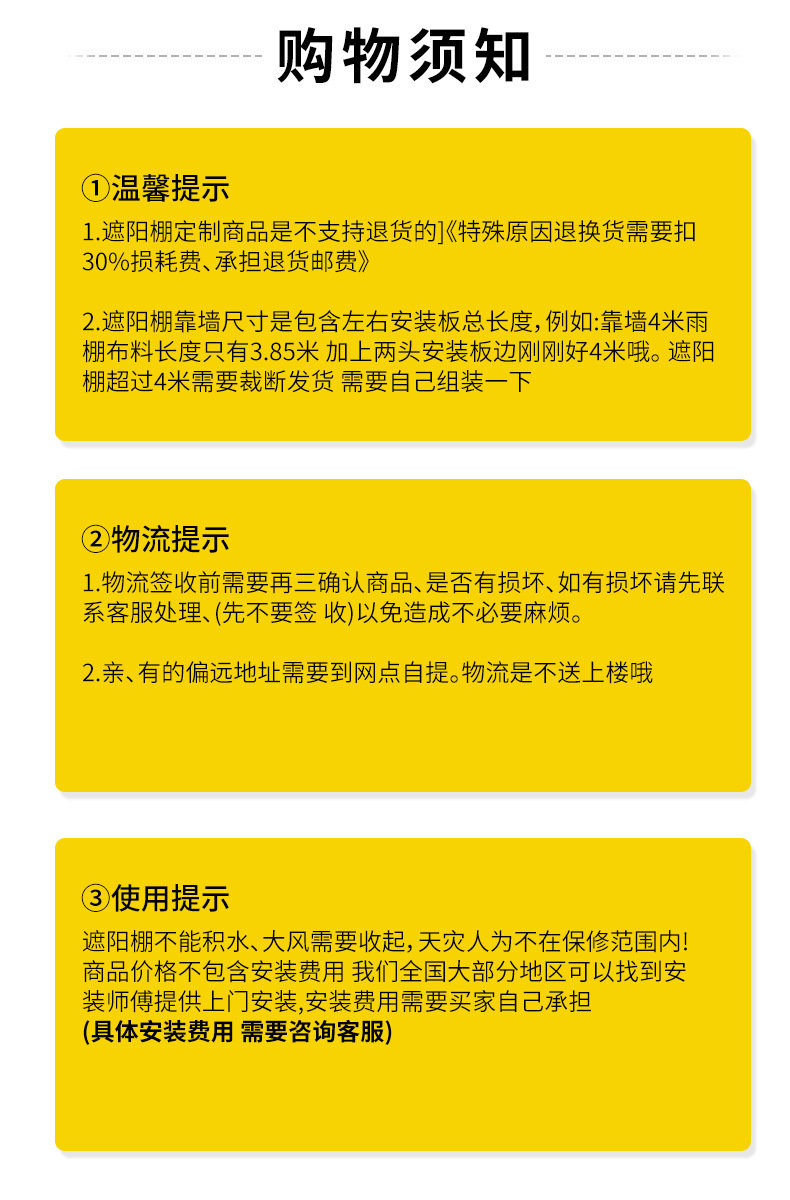 购物须知

①温馨提示
1.遮阳棚定制商品是不支持退货的]《特殊原因退换货需要扣30%损耗费、承担退货邮费》

2.遮阳棚靠墙尺寸是包含左右安装板总长度，例如:靠墙4米雨棚布料长度只有3.85米 加上两头安装板边刚刚好4米哦。遮阳棚超过4米需要裁断发货 需要自己组装一下

②物流提示
1.物流签收前需要再三确认商品、是否有损坏、如有损坏请先联系客服处理、(先不要签 收)以免造成不必要麻烦。

2.亲、有的偏远地址需要到网点自提。物流是不送上楼哦

③使用提示
遮阳棚不能积水、大风需要收起，天灾人为不在保修范围内!
商品价格不包含安装费用 我们全国大部分地区可以找到安装师傅提供上门安装，安装费用需要买家自己承担
(具体安装费用 需要咨询客服)